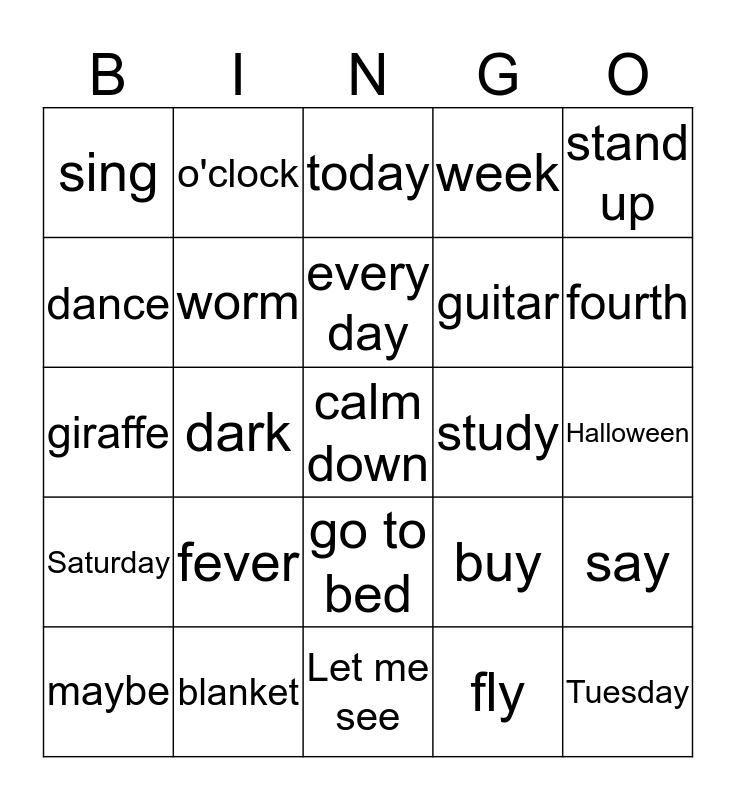 | B | I | N | G | O |
|---|---|---|---|---|
| sing | o'clock | today | week | stand up |
| dance | worm | every day | guitar | fourth |
| giraffe | dark | calm down | study | Halloween |
| Saturday | fever | go to bed | buy | say |
| maybe | blanket | Let me see | fly | Tuesday |